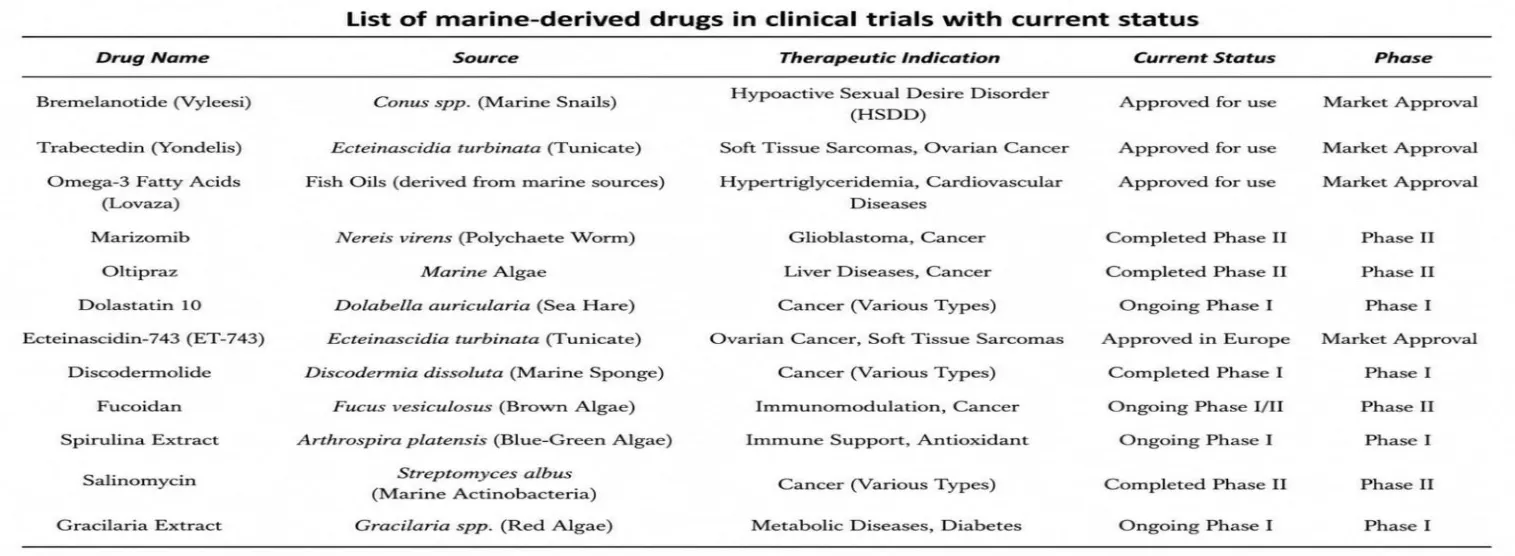 List of marine-derived drugs in clinical trials with current status

| Drug Name | Source | Therapeutic Indication | Current Status | Phase |
|---|---|---|---|---|
| Bremelanotide (Vyleesi) | Conus spp. (Marine Snails) | Hypoactive Sexual Desire Disorder (HSDD) | Approved for use | Market Approval |
| Trabectedin (Yondelis) | Ecteinascidia turbinata (Tunicate) | Soft Tissue Sarcomas, Ovarian Cancer | Approved for use | Market Approval |
| Omega-3 Fatty Acids (Lovaza) | Fish Oils (derived from marine sources) | Hypertriglyceridemia, Cardiovascular Diseases | Approved for use | Market Approval |
| Marizomib | Nereis virens (Polychaete Worm) | Glioblastoma, Cancer | Completed Phase II | Phase II |
| Oltipraz | Marine Algae | Liver Diseases, Cancer | Completed Phase II | Phase II |
| Dolastatin 10 | Dolabella auricularia (Sea Hare) | Cancer (Various Types) | Ongoing Phase I | Phase I |
| Ecteinascidin-743 (ET-743) | Ecteinascidia turbinata (Tunicate) | Ovarian Cancer, Soft Tissue Sarcomas | Approved in Europe | Market Approval |
| Discodermolide | Discodermia dissoluta (Marine Sponge) | Cancer (Various Types) | Completed Phase I | Phase I |
| Fucoidan | Fucus vesiculosus (Brown Algae) | Immunomodulation, Cancer | Ongoing Phase I/II | Phase II |
| Spirulina Extract | Arthrospira platensis (Blue-Green Algae) | Immune Support, Antioxidant | Ongoing Phase I | Phase I |
| Salinomycin | Streptomyces albus (Marine Actinobacteria) | Cancer (Various Types) | Completed Phase II | Phase II |
| Gracilaria Extract | Gracilaria spp. (Red Algae) | Metabolic Diseases, Diabetes | Ongoing Phase I | Phase I |